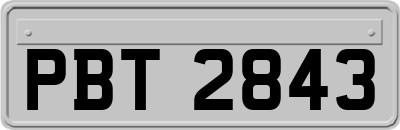 PBT 2843